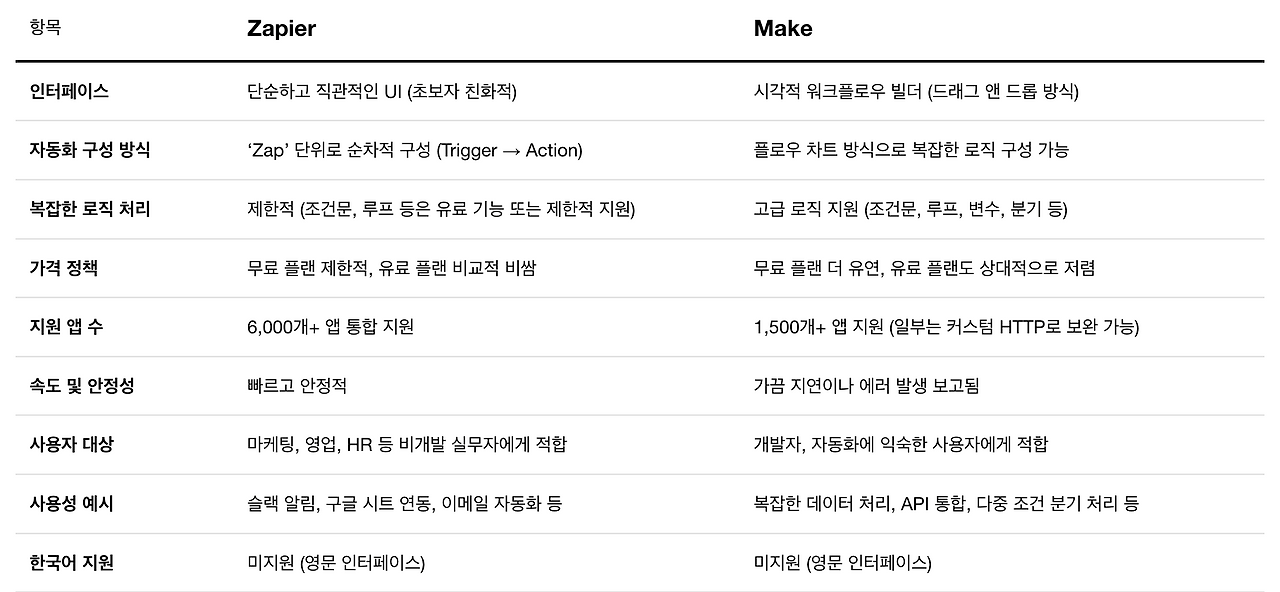 | 항목 | Zapier | Make |
|---|---|---|
| 인터페이스 | 단순하고 직관적인 UI (초보자 친화적) | 시각적 워크플로우 빌더 (드래그 앤 드롭 방식) |
| 자동화 구성 방식 | 'Zap' 단위로 순차적 구성 (Trigger → Action) | 플로우 차트 방식으로 복잡한 로직 구성 가능 |
| 복잡한 로직 처리 | 제한적 (조건문, 루프 등은 유료 기능 또는 제한적 지원) | 고급 로직 지원 (조건문, 루프, 변수, 분기 등) |
| 가격 정책 | 무료 플랜 제한적, 유료 플랜 비교적 비쌈 | 무료 플랜 더 유연, 유료 플랜도 상대적으로 저렴 |
| 지원 앱 수 | 6,000개+ 앱 통합 지원 | 1,500개+ 앱 지원 (일부는 커스텀 HTTP로 보완 가능) |
| 속도 및 안정성 | 빠르고 안정적 | 가끔 지연이나 에러 발생 보고됨 |
| 사용자 대상 | 마케팅, 영업, HR 등 비개발 실무자에게 적합 | 개발자, 자동화에 익숙한 사용자에게 적합 |
| 사용성 예시 | 슬랙 알림, 구글 시트 연동, 이메일 자동화 등 | 복잡한 데이터 처리, API 통합, 다중 조건 분기 처리 등 |
| 한국어 지원 | 미지원 (영문 인터페이스) | 미지원 (영문 인터페이스) |